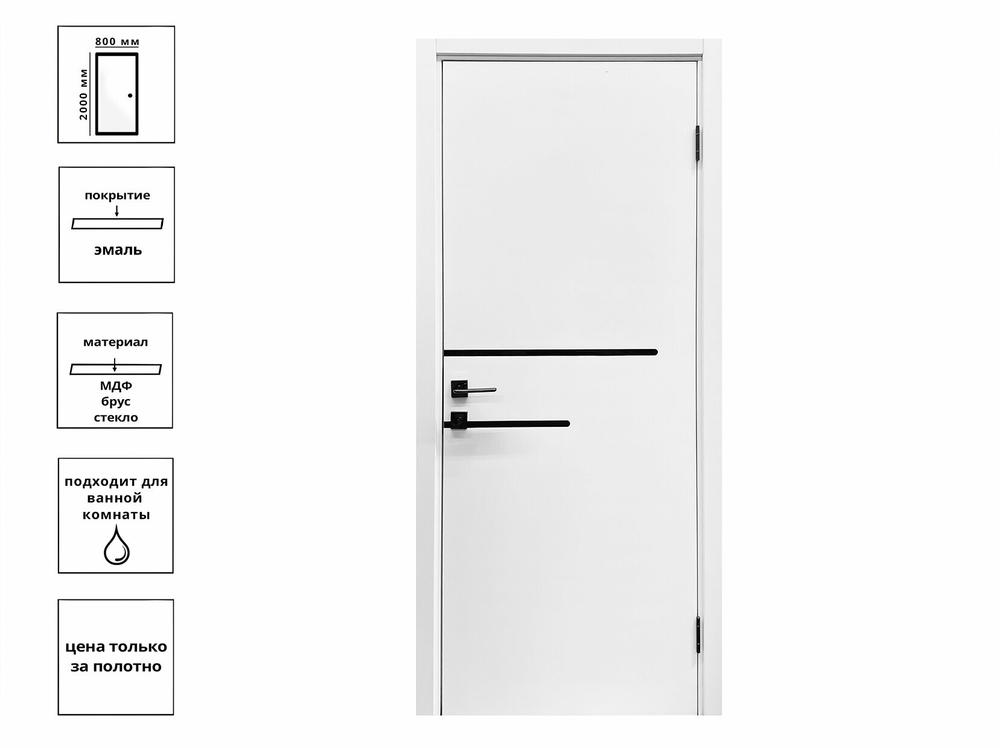 800 мм
2000 мм

покрытие
эмаль

материал
МДФ
брус
стекло

подходит для ванной комнаты

цена только за полотно